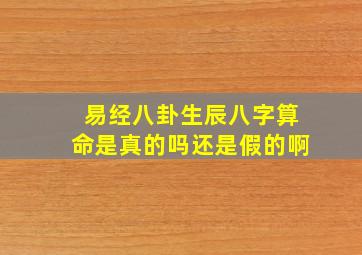 易经八卦生辰八字算命是真的吗还是假的啊